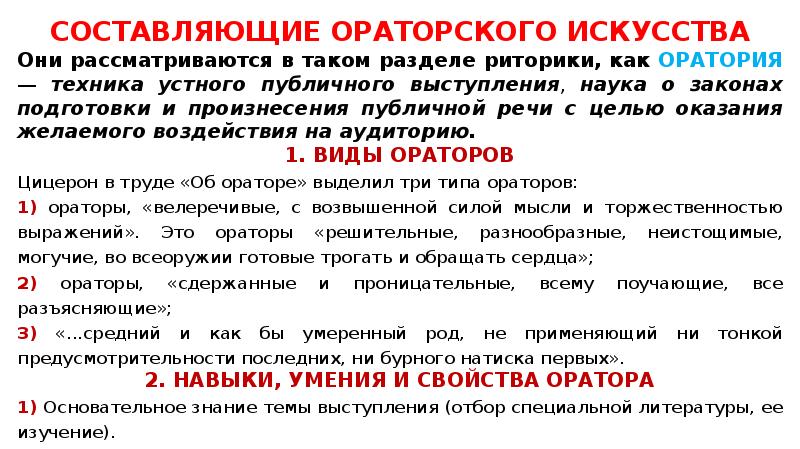 СОСТАВЛЯЮЩИЕ ОРАТОРСКОГО ИСКУССТВА

Они рассматриваются в таком разделе риторики, как ОРАТОРИЯ — техника устного публичного выступления, наука о законах подготовки и произнесения публичной речи с целью оказания желаемого воздействия на аудиторию.

1. ВИДЫ ОРАТОРОВ

Цицерон в труде «Об ораторе» выделил три типа ораторов:

1) ораторы, «велеречивые, с возвышенной силой мысли и торжественностью выражений». Это ораторы «решительные, разнообразные, неистощимые, могучие, во всеоружии готовые трогать и обращать сердца»;

2) ораторы, «сдержанные и проницательные, всему поучающие, все разъясняющие»;

3) «...средний и как бы умеренный род, не применяющий ни тонкой предусмотрительности последних, ни бурного натиска первых».

2. НАВЫКИ, УМЕНИЯ И СВОЙСТВА ОРАТОРА

1) Основательное знание темы выступления (отбор специальной литературы, ее изучение).